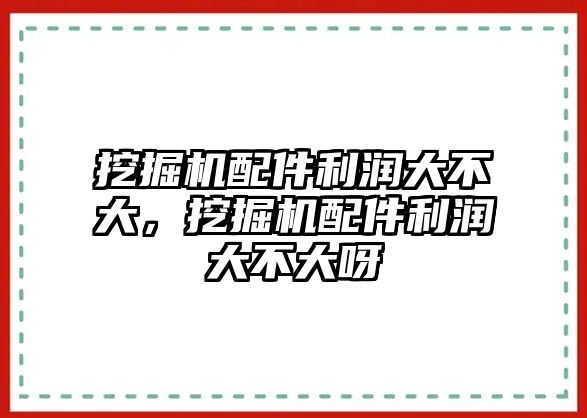 挖掘机配件利润大不大，挖掘机配件利润大不大呀